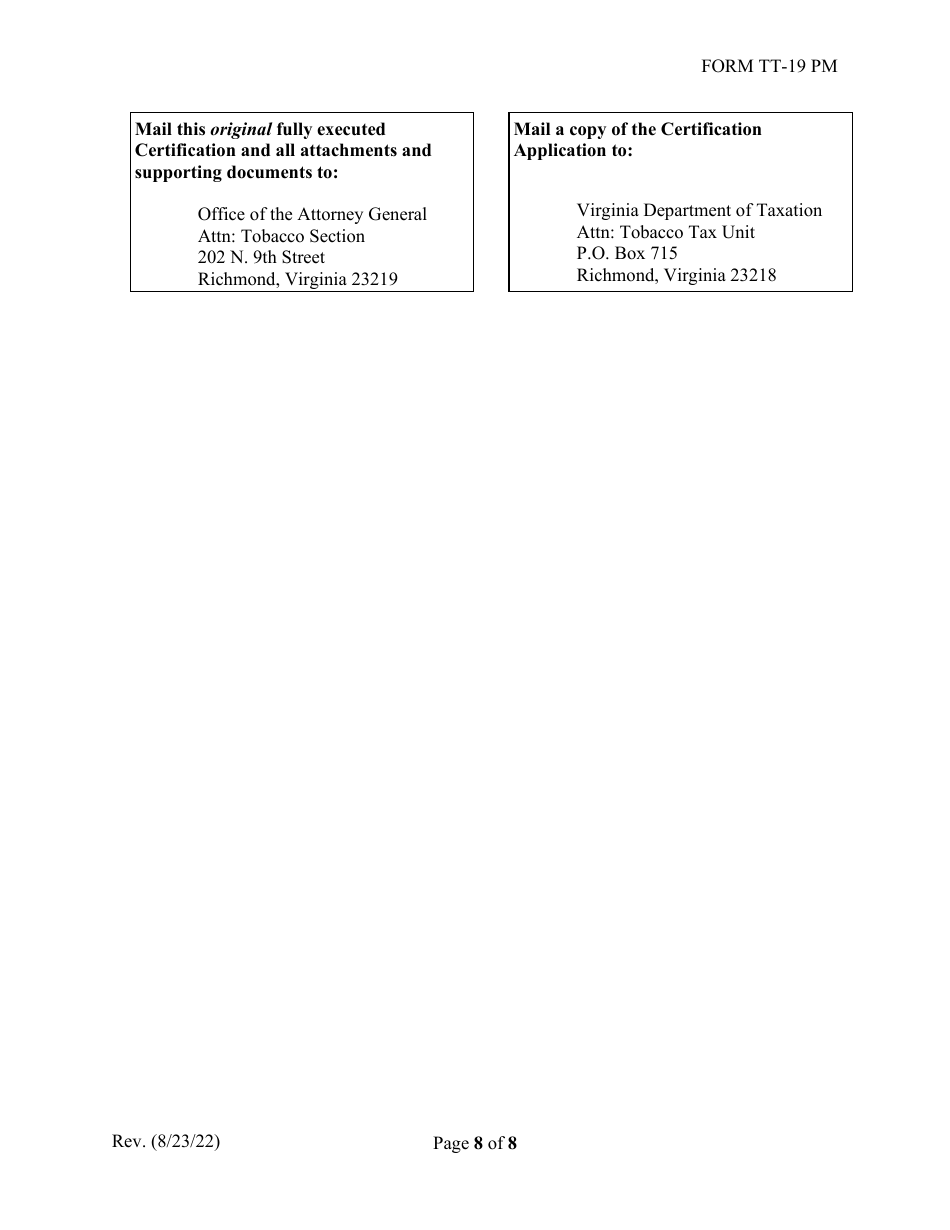 FORM TT-19 PM

Mail this original fully executed Certification and all attachments and supporting documents to:

Office of the Attorney General
Attn: Tobacco Section
202 N. 9th Street
Richmond, Virginia 23219

Mail a copy of the Certification Application to:

Virginia Department of Taxation
Attn: Tobacco Tax Unit
P.O. Box 715
Richmond, Virginia 23218

Rev. (8/23/22)

Page 8 of 8